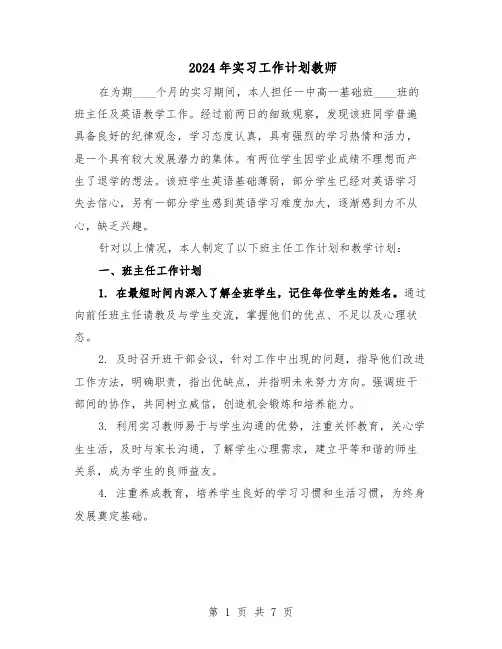 2024年实习工作计划教师

在为期____个月的实习期间，本人担任一中高一基础班____班的班主任及英语教学工作。经过前两日的细致观察，发现该班同学普遍具备良好的纪律观念，学习态度认真，具有强烈的学习热情和活力，是一个具有较大发展潜力的集体。有两位学生因学业成绩不理想而产生了退学的想法。该班学生英语基础薄弱，部分学生已经对英语学习失去信心，另有一部分学生感到英语学习难度加大，逐渐感到力不从心，缺乏兴趣。

针对以上情况，本人制定了以下班主任工作计划和教学计划：

一、班主任工作计划

1. 在最短时间内深入了解全班学生，记住每位学生的姓名。通过向前任班主任请教及与学生交流，掌握他们的优点、不足以及心理状态。

2. 及时召开班干部会议，针对工作中出现的问题，指导他们改进工作方法，明确职责，指出优缺点，并指明未来努力方向。强调班干部间的协作，共同树立威信，创造机会锻炼和培养能力。

3. 利用实习教师易于与学生沟通的优势，注重关怀教育，关心学生生活，及时与家长沟通，了解学生心理需求，建立平等和谐的师生关系，成为学生的良师益友。

4. 注重养成教育，培养学生良好的学习习惯和生活习惯，为终身发展奠定基础。

第 1 页 共 7 页